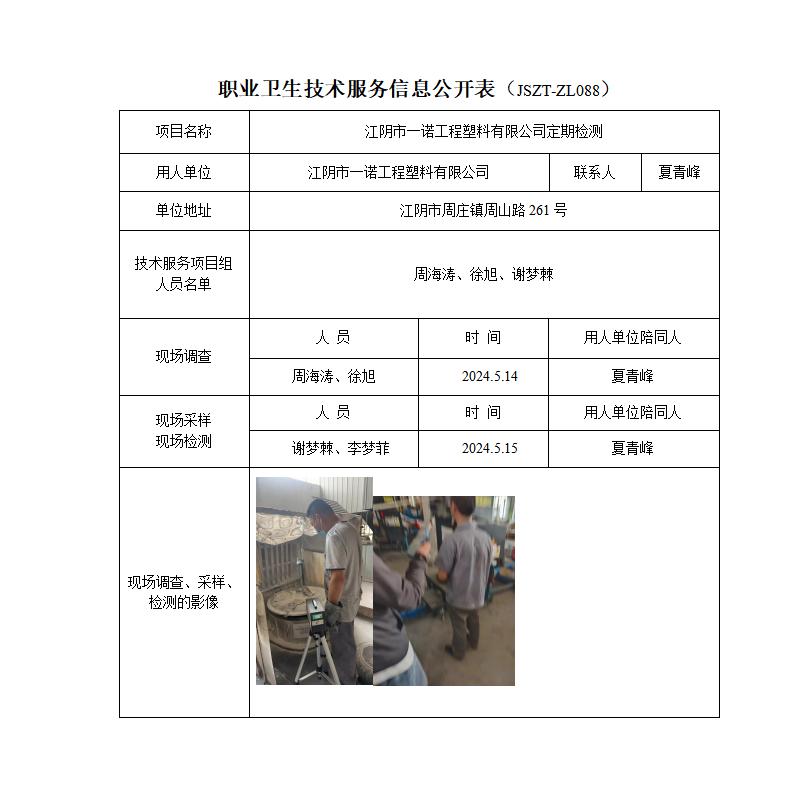 职业卫生技术服务信息公开表（JSZT-ZL088）

| 项目名称 | 江阴市一诺工程塑料有限公司定期检测 | | |
|---|---|---|---|
| 用人单位 | 江阴市一诺工程塑料有限公司 | 联系人 | 夏青峰 |
| 单位地址 | 江阴市周庄镇周山路 261 号 | | |
| 技术服务项目组人员名单 | 周海涛、徐旭、谢梦棘 | | |
| 现场调查 | 人 员 | 时 间 | 用人单位陪同人 |
| | 周海涛、徐旭 | 2024.5.14 | 夏青峰 |
| 现场采样 现场检测 | 人 员 | 时 间 | 用人单位陪同人 |
| | 谢梦棘、李梦菲 | 2024.5.15 | 夏青峰 |
| 现场调查、采样、检测的影像 | | | |